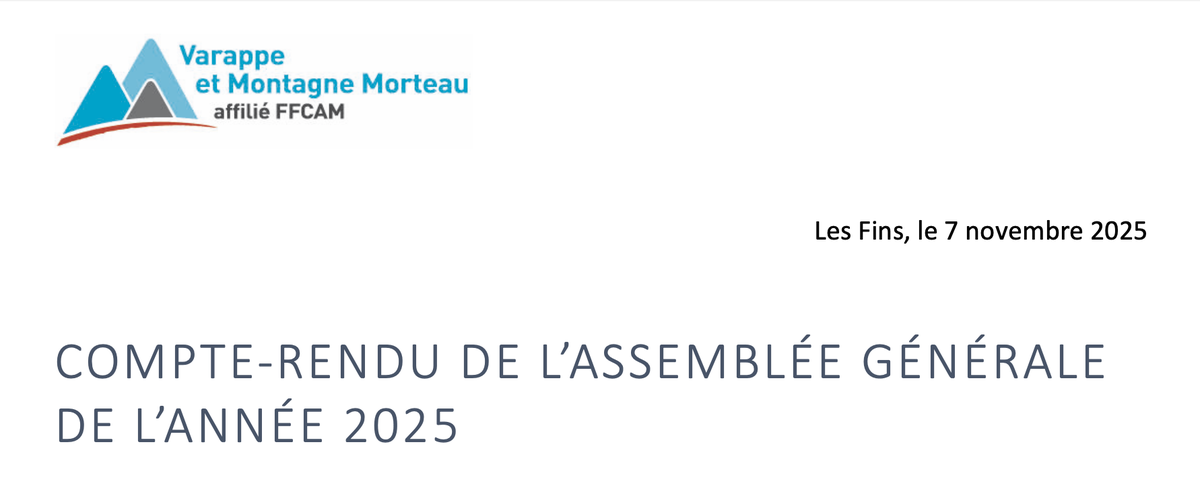 Varappe
et Montagne Morteau
affilié FFCAM

Les Fins, le 7 novembre 2025

COMPTE-RENDU DE L'ASSEMBLÉE GÉNÉRALE DE L'ANNÉE 2025